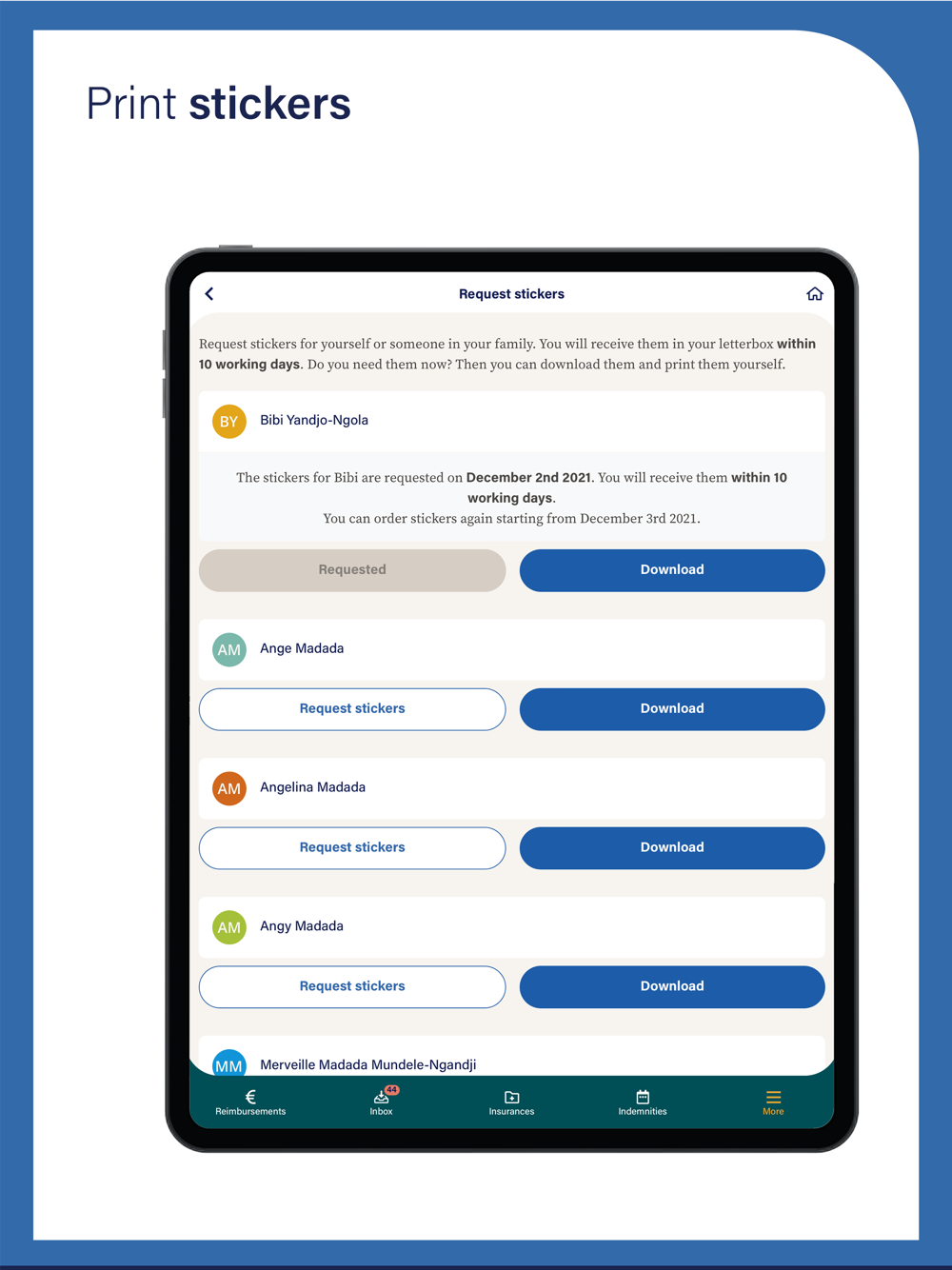 Print stickers

Request stickers

Request stickers for yourself or someone in your family. You will receive them in your letterbox within 10 working days. Do you need them now? Then you can download them and print them yourself.

BY Bibi Yandjo-Ngola

The stickers for Bibi are requested on December 2nd 2021. You will receive them within 10 working days.
You can order stickers again starting from December 3rd 2021.

Requested
Download

AM Ange Madada

Request stickers
Download

AM Angelina Madada

Request stickers
Download

AM Angy Madada

Request stickers
Download

MM Merveille Madada Mundele-Ngandji

€ Reimbursements
44 Inbox
Insurances
Indemnities
More